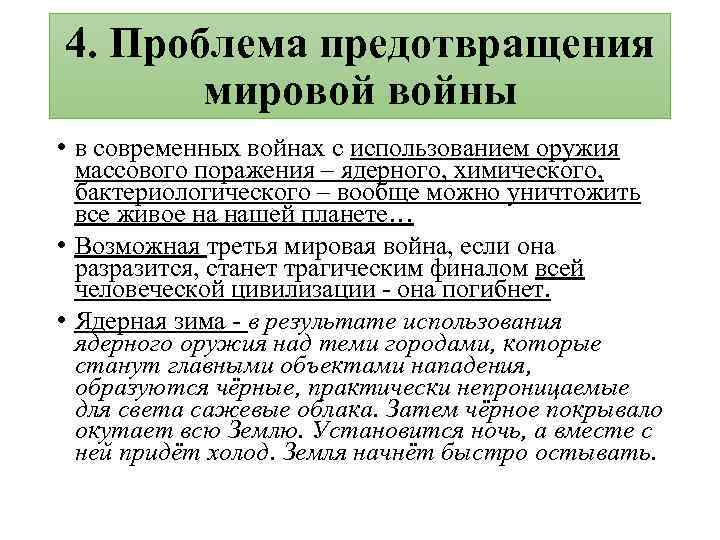 4. Проблема предотвращения мировой войны

• в современных войнах с использованием оружия массового поражения – ядерного, химического, бактериологического – вообще можно уничтожить все живое на нашей планете…

• Возможная третья мировая война, если она разразится, станет трагическим финалом всей человеческой цивилизации - она погибнет.

• Ядерная зима - в результате использования ядерного оружия над теми городами, которые станут главными объектами нападения, образуются чёрные, практически непроницаемые для света сажевые облака. Затем чёрное покрывало окутает всю Землю. Установится ночь, а вместе с ней придёт холод. Земля начнёт быстро остывать.